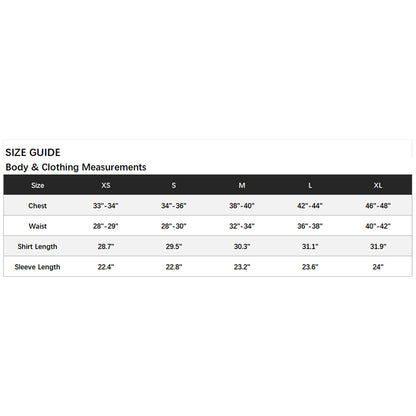 SIZE GUIDE
Body & Clothing Measurements

| Size | XS | S | M | L | XL |
|---|---|---|---|---|---|
| Chest | 33"-34" | 34"-36" | 38"-40" | 42"-44" | 46"-48" |
| Waist | 28"-29" | 28"-30" | 32"-34" | 36"-38" | 40"-42" |
| Shirt Length | 28.7" | 29.5" | 30.3" | 31.1" | 31.9" |
| Sleeve Length | 22.4" | 22.8" | 23.2" | 23.6" | 24" |